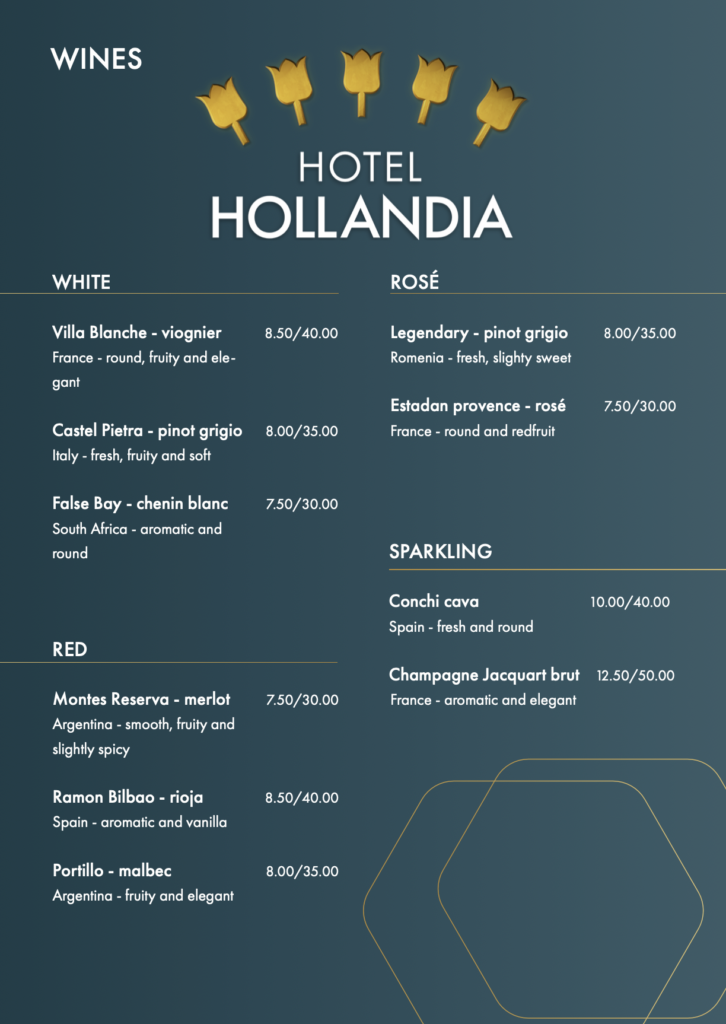 WINES

HOTEL
HOLLANDIA

WHITE

Villa Blanche - viognier 8.50/40.00
France - round, fruity and elegant

Castel Pietra - pinot grigio 8.00/35.00
Italy - fresh, fruity and soft

False Bay - chenin blanc 7.50/30.00
South Africa - aromatic and round

RED

Montes Reserva - merlot 7.50/30.00
Argentina - smooth, fruity and slightly spicy

Ramon Bilbao - rioja 8.50/40.00
Spain - aromatic and vanilla

Portillo - malbec 8.00/35.00
Argentina - fruity and elegant

ROSÉ

Legendary - pinot grigio 8.00/35.00
Romenia - fresh, slighty sweet

Estadan provence - rosé 7.50/30.00
France - round and redfruit

SPARKLING

Conchi cava 10.00/40.00
Spain - fresh and round

Champagne Jacquart brut 12.50/50.00
France - aromatic and elegant